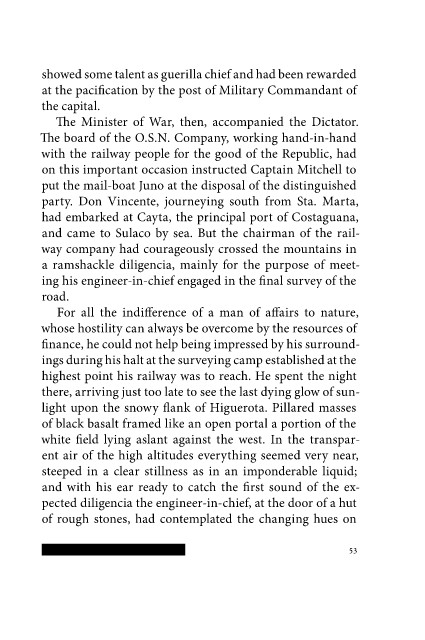 showed some talent as guerilla chief and had been rewarded at the pacification by the post of Military Commandant of the capital.

The Minister of War, then, accompanied the Dictator. The board of the O.S.N. Company, working hand-in-hand with the railway people for the good of the Republic, had on this important occasion instructed Captain Mitchell to put the mail-boat Juno at the disposal of the distinguished party. Don Vincente, journeying south from Sta. Marta, had embarked at Cayta, the principal port of Costaguana, and came to Sulaco by sea. But the chairman of the railway company had courageously crossed the mountains in a ramshackle diligencia, mainly for the purpose of meeting his engineer-in-chief engaged in the final survey of the road.

For all the indifference of a man of affairs to nature, whose hostility can always be overcome by the resources of finance, he could not help being impressed by his surroundings during his halt at the surveying camp established at the highest point his railway was to reach. He spent the night there, arriving just too late to see the last dying glow of sunlight upon the snowy flank of Higuerota. Pillared masses of black basalt framed like an open portal a portion of the white field lying aslant against the west. In the transparent air of the high altitudes everything seemed very near, steeped in a clear stillness as in an imponderable liquid; and with his ear ready to catch the first sound of the expected diligencia the engineer-in-chief, at the door of a hut of rough stones, had contemplated the changing hues on

53